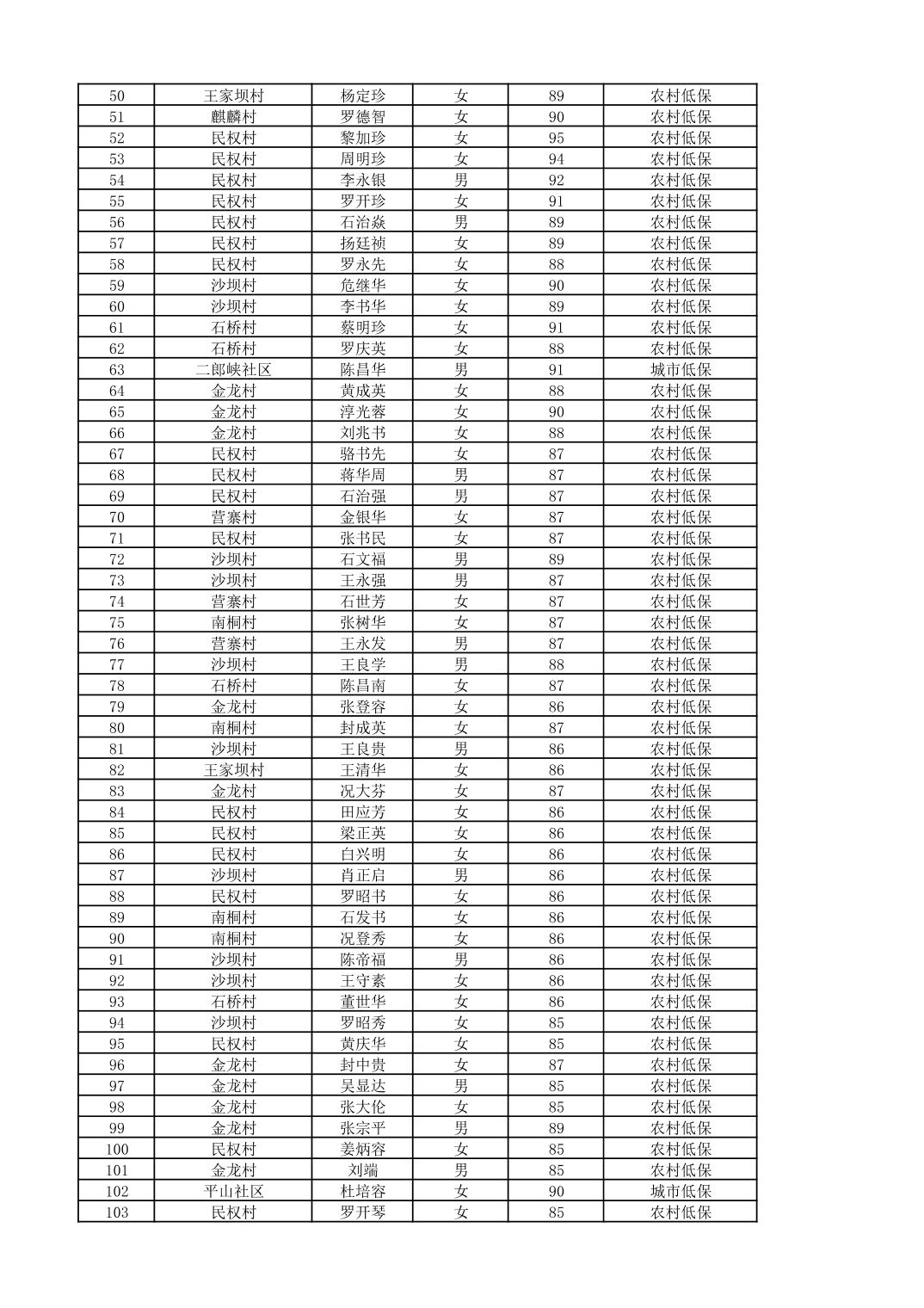 | 50 | 王家坝村 | 杨定珍 | 女 | 89 | 农村低保 |
|---|---|---|---|---|---|
| 51 | 麒麟村 | 罗德智 | 女 | 90 | 农村低保 |
| 52 | 民权村 | 黎加珍 | 女 | 95 | 农村低保 |
| 53 | 民权村 | 周明珍 | 女 | 94 | 农村低保 |
| 54 | 民权村 | 李永银 | 男 | 92 | 农村低保 |
| 55 | 民权村 | 罗开珍 | 女 | 91 | 农村低保 |
| 56 | 民权村 | 石治焱 | 男 | 89 | 农村低保 |
| 57 | 民权村 | 扬廷祯 | 女 | 89 | 农村低保 |
| 58 | 民权村 | 罗永先 | 女 | 88 | 农村低保 |
| 59 | 沙坝村 | 危继华 | 女 | 90 | 农村低保 |
| 60 | 沙坝村 | 李书华 | 女 | 89 | 农村低保 |
| 61 | 石桥村 | 蔡明珍 | 女 | 91 | 农村低保 |
| 62 | 石桥村 | 罗庆英 | 女 | 88 | 农村低保 |
| 63 | 二郎峡社区 | 陈昌华 | 男 | 91 | 城市低保 |
| 64 | 金龙村 | 黄成英 | 女 | 88 | 农村低保 |
| 65 | 金龙村 | 淳光蓉 | 女 | 90 | 农村低保 |
| 66 | 金龙村 | 刘兆书 | 女 | 88 | 农村低保 |
| 67 | 民权村 | 骆书先 | 女 | 87 | 农村低保 |
| 68 | 民权村 | 蒋华周 | 男 | 87 | 农村低保 |
| 69 | 民权村 | 石治强 | 男 | 87 | 农村低保 |
| 70 | 营寨村 | 金银华 | 女 | 87 | 农村低保 |
| 71 | 民权村 | 张书民 | 女 | 87 | 农村低保 |
| 72 | 沙坝村 | 石文福 | 男 | 89 | 农村低保 |
| 73 | 沙坝村 | 王永强 | 男 | 87 | 农村低保 |
| 74 | 营寨村 | 石世芳 | 女 | 87 | 农村低保 |
| 75 | 南桐村 | 张树华 | 女 | 87 | 农村低保 |
| 76 | 营寨村 | 王永发 | 男 | 87 | 农村低保 |
| 77 | 沙坝村 | 王良学 | 男 | 88 | 农村低保 |
| 78 | 石桥村 | 陈昌南 | 女 | 87 | 农村低保 |
| 79 | 金龙村 | 张登容 | 女 | 86 | 农村低保 |
| 80 | 南桐村 | 封成英 | 女 | 87 | 农村低保 |
| 81 | 沙坝村 | 王良贵 | 男 | 86 | 农村低保 |
| 82 | 王家坝村 | 王清华 | 女 | 86 | 农村低保 |
| 83 | 金龙村 | 况大芬 | 女 | 87 | 农村低保 |
| 84 | 民权村 | 田应芳 | 女 | 86 | 农村低保 |
| 85 | 民权村 | 梁正英 | 女 | 86 | 农村低保 |
| 86 | 民权村 | 白兴明 | 女 | 86 | 农村低保 |
| 87 | 沙坝村 | 肖正启 | 男 | 86 | 农村低保 |
| 88 | 民权村 | 罗昭书 | 女 | 86 | 农村低保 |
| 89 | 南桐村 | 石发书 | 女 | 86 | 农村低保 |
| 90 | 南桐村 | 况登秀 | 女 | 86 | 农村低保 |
| 91 | 沙坝村 | 陈帝福 | 男 | 86 | 农村低保 |
| 92 | 沙坝村 | 王守素 | 女 | 86 | 农村低保 |
| 93 | 石桥村 | 董世华 | 女 | 86 | 农村低保 |
| 94 | 沙坝村 | 罗昭秀 | 女 | 85 | 农村低保 |
| 95 | 民权村 | 黄庆华 | 女 | 85 | 农村低保 |
| 96 | 金龙村 | 封中贵 | 女 | 87 | 农村低保 |
| 97 | 金龙村 | 吴显达 | 男 | 85 | 农村低保 |
| 98 | 金龙村 | 张大伦 | 女 | 85 | 农村低保 |
| 99 | 金龙村 | 张宗平 | 男 | 89 | 农村低保 |
| 100 | 民权村 | 姜炳容 | 女 | 85 | 农村低保 |
| 101 | 金龙村 | 刘端 | 男 | 85 | 农村低保 |
| 102 | 平山社区 | 杜培容 | 女 | 90 | 城市低保 |
| 103 | 民权村 | 罗开琴 | 女 | 85 | 农村低保 |